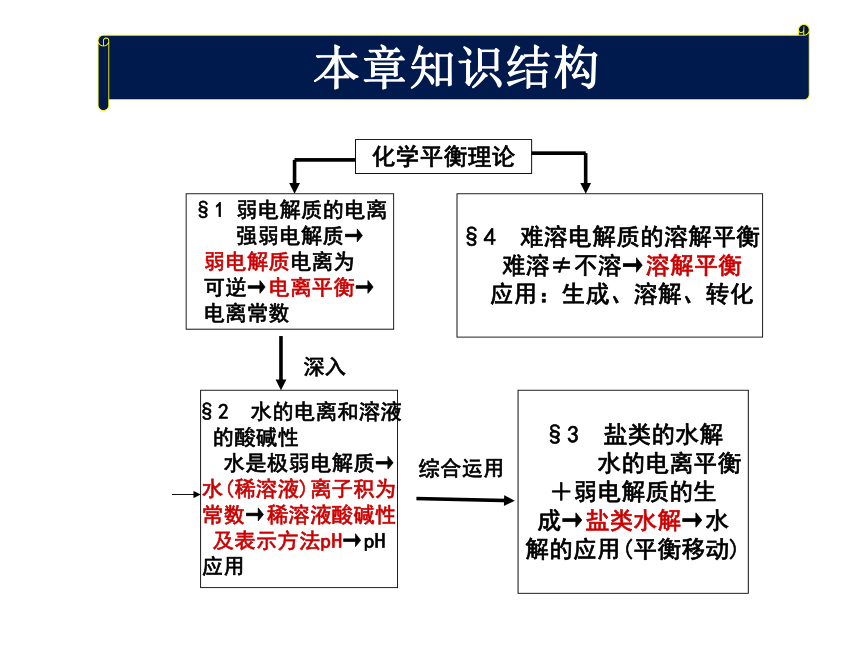 本章知识结构

化学平衡理论

§1 弱电解质的电离
强弱电解质→弱电解质电离为可逆→电离平衡→电离常数

§4 难溶电解质的溶解平衡
难溶≠不溶→溶解平衡
应用：生成、溶解、转化

深入

§2 水的电离和溶液的酸碱性
水是极弱电解质→水(稀溶液)离子积为常数→稀溶液酸碱性及表示方法pH→pH应用

综合运用

§3 盐类的水解
水的电离平衡＋弱电解质的生成→盐类水解→水解的应用(平衡移动)